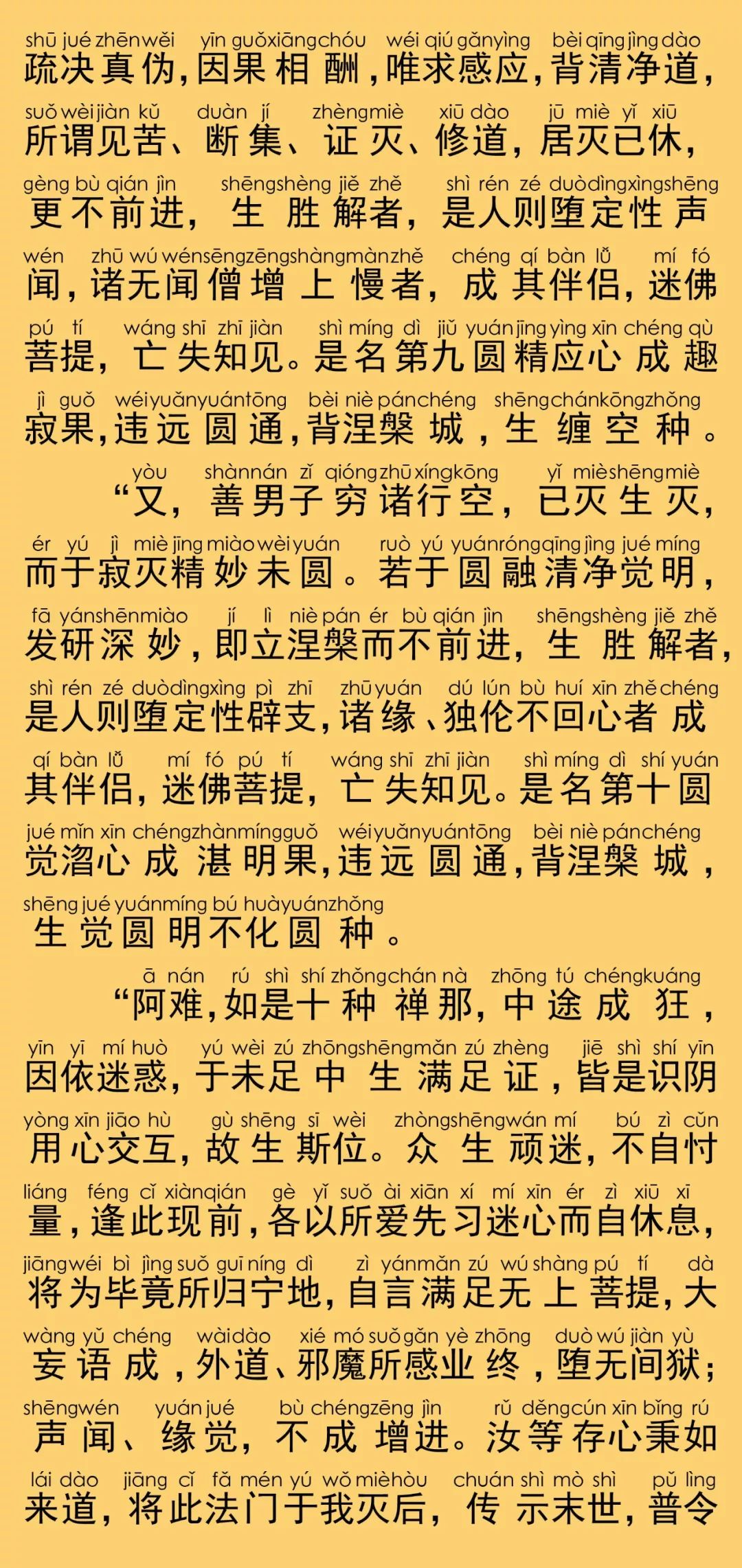 shū jué zhēn wěi yīn guǒ xiāng chóu wéi qiú gǎn yìng bèi qīng jìng dào
疏决真伪，因果相酬，唯求感应，背清净道，

suǒ wèi jiàn kǔ duàn jí zhèng miè xiū dào jū miè yǐ xiū
所谓见苦、断集、证灭、修道，居灭已休，

gèng bù qián jìn shēng shèng jiě zhě shì rén zé duò dìng xìng shēng
更不前进，生胜解者，是人则堕定性声

wén zhū wú wén sēng zēng shàng màn zhě chéng qí bàn lǚ mí fó
闻，诸无闻僧增上慢者，成其伴侣，迷佛

pú tí wáng shī zhī jiàn shì míng dì jiǔ yuán jīng yìng xīn chéng qù
菩提，亡失知见。是名第九圆精应心成趣

jì guǒ wéi yuǎn yuán tōng bèi niè pán chéng shēng chán kōng zhǒng
寂果，违远圆通，背涅槃城，生缠空种。

yòu shàn nán zǐ qióng zhū xíng kōng yǐ miè shēng miè
“又，善男子穷诸行空，已灭生灭，

ér yú jì miè jīng miào wèi yuán ruò yú yuán róng qīng jìng jué míng
而于寂灭精妙未圆。若于圆融清净觉明，

fā yán shēn miào jí lì niè pán ér bù qián jìn shēng shèng jiě zhě
发研深妙，即立涅槃而不前进，生胜解者，

shì rén zé duò dìng xìng pì zhī zhū yuán dú lún bù huí xīn zhě chéng
是人则堕定性辟支，诸缘、独伦不回心者成

qí bàn lǚ mí fó pú tí wáng shī zhī jiàn shì míng dì shí yuán
其伴侣，迷佛菩提，亡失知见。是名第十圆

jué mǐn xīn chéng zhàn míng guǒ wéi yuǎn yuán tōng bèi niè pán chéng
觉湣心成湛明果，违远圆通，背涅槃城，

shēng jué yuán míng bú huà yuán zhǒng
生觉圆明不化圆种。

ā nán rú shì shí zhǒng chán nà zhōng tú chéng kuáng
“阿难，如是十种禅那，中途成狂，

yīn yī mí huò yú wèi zú zhōng shēng mǎn zú zhèng jiē shì shí yīn
因依迷惑，于未足中生满足证，皆是识阴

yòng xīn jiāo hù gù shēng sī wèi zhòng shēng wán mí bú zì cǔn
用心交互，故生斯位。众生顽迷，不自忖

liáng féng cǐ xiàn qián gè yǐ suǒ ài xiān xí mí xīn ér zì xiū xī
量，逢此现前，各以所爱先习迷心而自休息，

jiāng wéi bì jìng suǒ guī níng dì zì yán mǎn zú wú shàng pú tí dà
将为毕竟所归宁地，自言满足无上菩提，大

wàng yǔ chéng wài dào xié mó suǒ gǎn yè zhōng duò wú jiàn yù
妄语成，外道、邪魔所感业终，堕无间狱；

shēng wén yuán jué bù chéng zēng jìn rǔ děng cún xīn bǐng rú
声闻、缘觉，不成增进。汝等存心秉如

lái dào jiāng cǐ fǎ mén yú wǒ miè hòu chuán shì mò shì pǔ lìng
来道，将此法门于我灭后，传示末世，普令